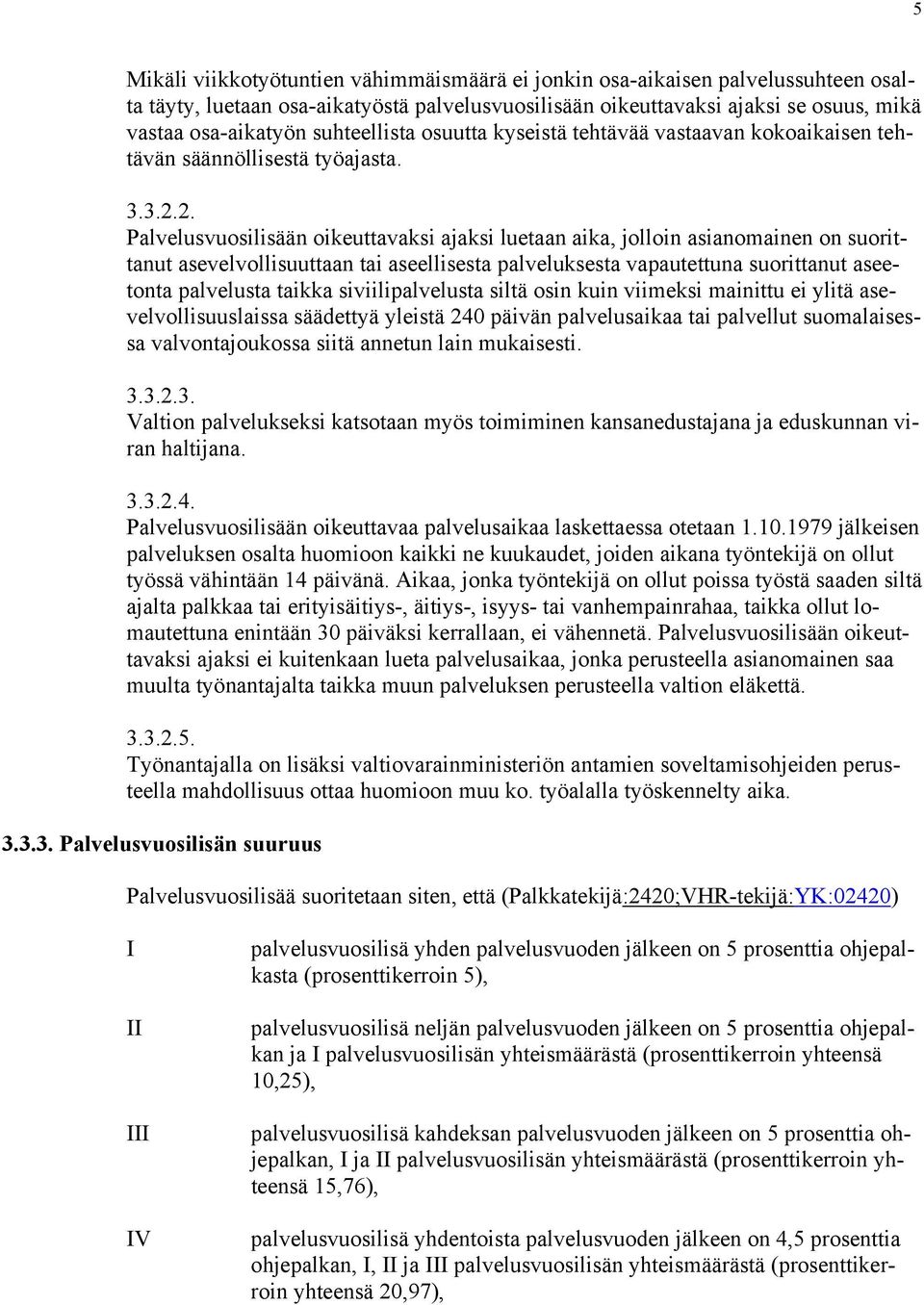 5

Mikäli viikkotyötuntien vähimmäismäärä ei jonkin osa-aikaisen palvelussuhteen osalta täyty, luetaan osa-aikatyöstä palvelusvuosilisään oikeuttavaksi ajaksi se osuus, mikä vastaa osa-aikatyön suhteellista osuutta kyseistä tehtävää vastaavan kokoaikaisen tehtävän säännöllisestä työajasta.

3.3.2.2.
Palvelusvuosilisään oikeuttavaksi ajaksi luetaan aika, jolloin asianomainen on suorittanut asevelvollisuuttaan tai aseellisesta palveluksesta vapautettuna suorittanut aseetonta palvelusta taikka siviilipalvelusta siltä osin kuin viimeksi mainittu ei ylitä asevelvollisuuslaissa säädettyä yleistä 240 päivän palvelusaikaa tai palvellut suomalaisessa valvontajoukossa siitä annetun lain mukaisesti.

3.3.2.3.
Valtion palvelukseksi katsotaan myös toimiminen kansanedustajana ja eduskunnan viran haltijana.

3.3.2.4.
Palvelusvuosilisään oikeuttavaa palvelusaikaa laskettaessa otetaan 1.10.1979 jälkeisen palveluksen osalta huomioon kaikki ne kuukaudet, joiden aikana työntekijä on ollut työssä vähintään 14 päivänä. Aikaa, jonka työntekijä on ollut poissa työstä saaden siltä ajalta palkkaa tai erityisäitiys-, äitiys-, isyys- tai vanhempainrahaa, taikka ollut lomautettuna enintään 30 päiväksi kerrallaan, ei vähennetä. Palvelusvuosilisään oikeuttavaksi ajaksi ei kuitenkaan lueta palvelusaikaa, jonka perusteella asianomainen saa muulta työnantajalta taikka muun palveluksen perusteella valtion eläkettä.

3.3.2.5.
Työnantajalla on lisäksi valtiovarainministeriön antamien soveltamisohjeiden perusteella mahdollisuus ottaa huomioon muu ko. työalalla työskennelty aika.

3.3.3. Palvelusvuosilisän suuruus

Palvelusvuosilisää suoritetaan siten, että (Palkkatekijä:2420;VHR-tekijä:YK:02420)

I palvelusvuosilisä yhden palvelusvuoden jälkeen on 5 prosenttia ohjepalkasta (prosenttikerroin 5),

II palvelusvuosilisä neljän palvelusvuoden jälkeen on 5 prosenttia ohjepalkan ja I palvelusvuosilisän yhteismäärästä (prosenttikerroin yhteensä 10,25),

III palvelusvuosilisä kahdeksan palvelusvuoden jälkeen on 5 prosenttia ohjepalkan, I ja II palvelusvuosilisän yhteismäärästä (prosenttikerroin yhteensä 15,76),

IV palvelusvuosilisä yhdentoista palvelusvuoden jälkeen on 4,5 prosenttia ohjepalkan, I, II ja III palvelusvuosilisän yhteismäärästä (prosenttikerroin yhteensä 20,97),